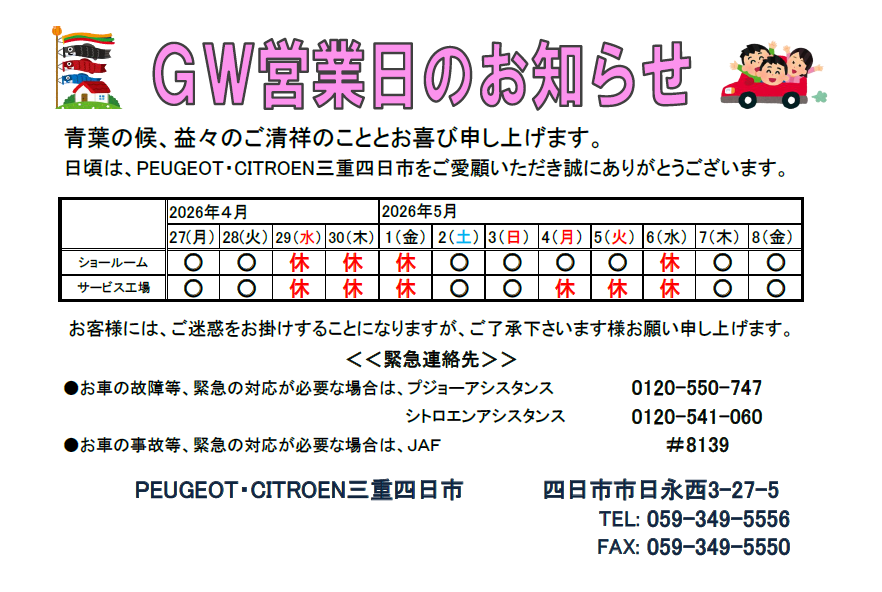 GW営業日のお知らせ

青葉の候、益々のご清祥のこととお喜び申し上げます。
日頃は、PEUGEOT･CITROEN三重四日市をご愛顧いただき誠にありがとうございます。

| | 2026年4月 | | | | 2026年5月 | | | | | | | |
|---|---|---|---|---|---|---|---|---|---|---|---|---|
| | 27(月) | 28(火) | 29(水) | 30(木) | 1(金) | 2(土) | 3(日) | 4(月) | 5(火) | 6(水) | 7(木) | 8(金) |
| ショールーム | ○ | ○ | 休 | 休 | 休 | ○ | ○ | ○ | ○ | 休 | ○ | ○ |
| サービス工場 | ○ | ○ | 休 | 休 | 休 | ○ | ○ | 休 | 休 | 休 | ○ | ○ |

お客様には、ご迷惑をお掛けすることになりますが、ご了承下さいます様お願い申し上げます。

＜＜緊急連絡先＞＞

●お車の故障等、緊急の対応が必要な場合は、プジョーアシスタンス 0120-550-747
シトロエンアシスタンス 0120-541-060
●お車の事故等、緊急の対応が必要な場合は、JAF ＃8139

PEUGEOT･CITROEN三重四日市 四日市市日永西3-27-5
TEL: 059-349-5556
FAX: 059-349-5550